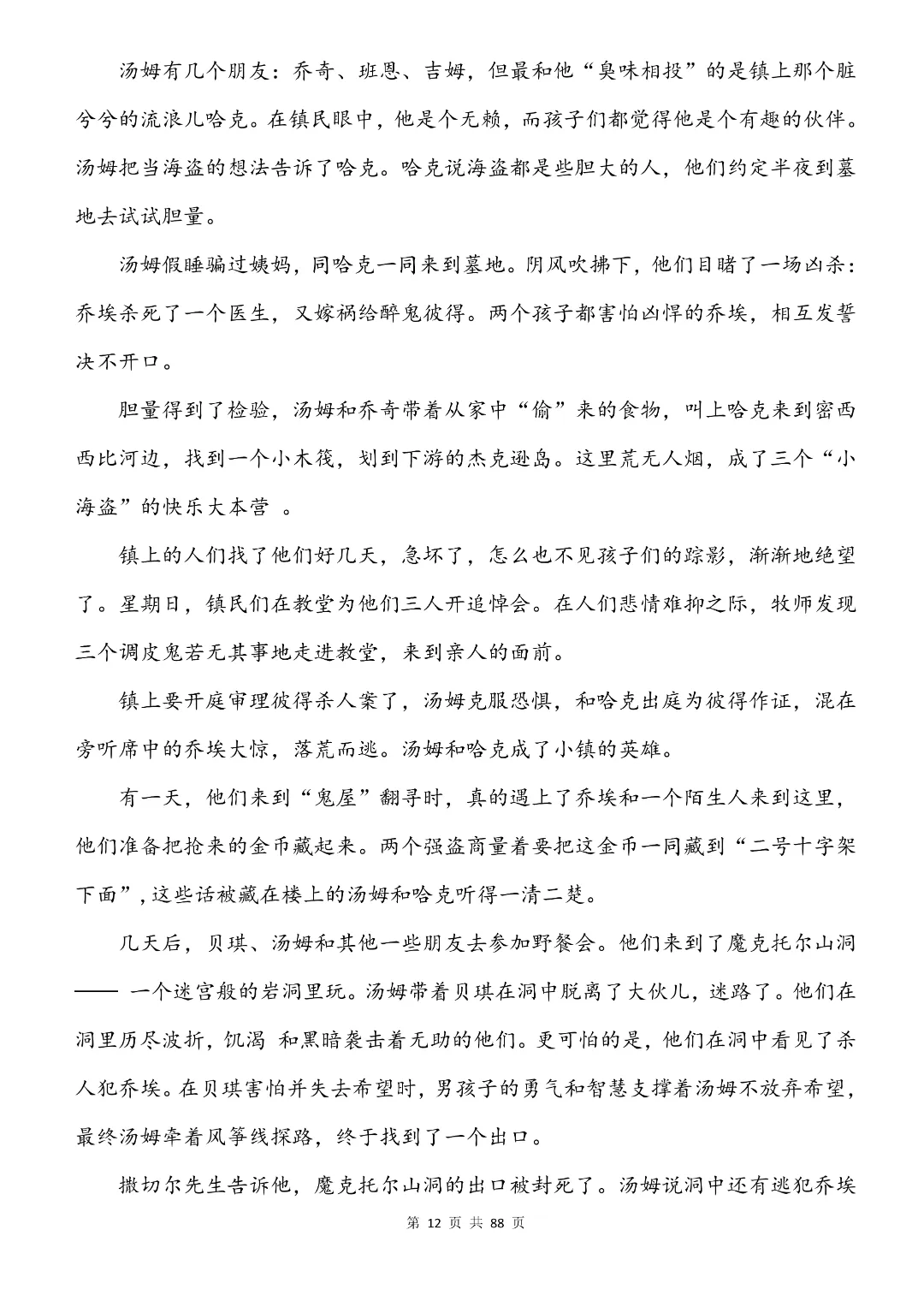 汤姆有几个朋友：乔奇、班恩、吉姆，但最和他“臭味相投”的是镇上那个脏兮兮的流浪儿哈克。在镇民眼中，他是个无赖，而孩子们都觉得他是个有趣的伙伴。汤姆把当海盗的想法告诉了哈克。哈克说海盗都是些胆大的人，他们约定半夜到墓地去试试胆量。

汤姆假睡骗过姨妈，同哈克一同来到墓地。阴风吹拂下，他们目睹了一场凶杀：乔埃杀死了一个医生，又嫁祸给醉鬼彼得。两个孩子都害怕凶悍的乔埃，相互发誓决不开口。

胆量得到了检验，汤姆和乔奇带着从家中“偷”来的食物，叫上哈克来到密西西比河边，找到一个小木筏，划到下游的杰克逊岛。这里荒无人烟，成了三个“小海盗”的快乐大本营 。

镇上的人们找了他们好几天，急坏了，怎么也不见孩子们的踪影，渐渐地绝望了。星期日，镇民们在教堂为他们三人开追悼会。在人们悲情难抑之际，牧师发现三个调皮鬼若无其事地走进教堂，来到亲人的面前。

镇上要开庭审理彼得杀人案了，汤姆克服恐惧，和哈克出庭为彼得作证，混在旁听席中的乔埃大惊，落荒而逃。汤姆和哈克成了小镇的英雄。

有一天，他们来到“鬼屋”翻寻时，真的遇上了乔埃和一个陌生人来到这里，他们准备把抢来的金币藏起来。两个强盗商量着要把这金币一同藏到“二号十字架下面”，这些话被藏在楼上的汤姆和哈克听得一清二楚。

几天后，贝琪、汤姆和其他一些朋友去参加野餐会。他们来到了魔克托尔山洞—— 一个迷宫般的岩洞里玩。汤姆带着贝琪在洞中脱离了大伙儿，迷路了。他们在洞里历尽波折，饥渴 和黑暗袭击着无助的他们。更可怕的是，他们在洞中看见了杀人犯乔埃。在贝琪害怕并失去希望时，男孩子的勇气和智慧支撑着汤姆不放弃希望，最终汤姆牵着风筝线探路，终于找到了一个出口。

撒切尔先生告诉他，魔克托尔山洞的出口被封死了。汤姆说洞中还有逃犯乔埃

第 12 页 共 88 页